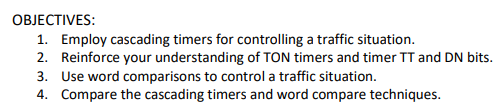 OBJECTIVES:
1. Employ cascading timers for controlling a traffic situation.
2. Reinforce your understanding of TON timers and timer TT and DN bits.
3. Use word comparisons to control a traffic situation.
4. Compare the cascading timers and word compare techniques.